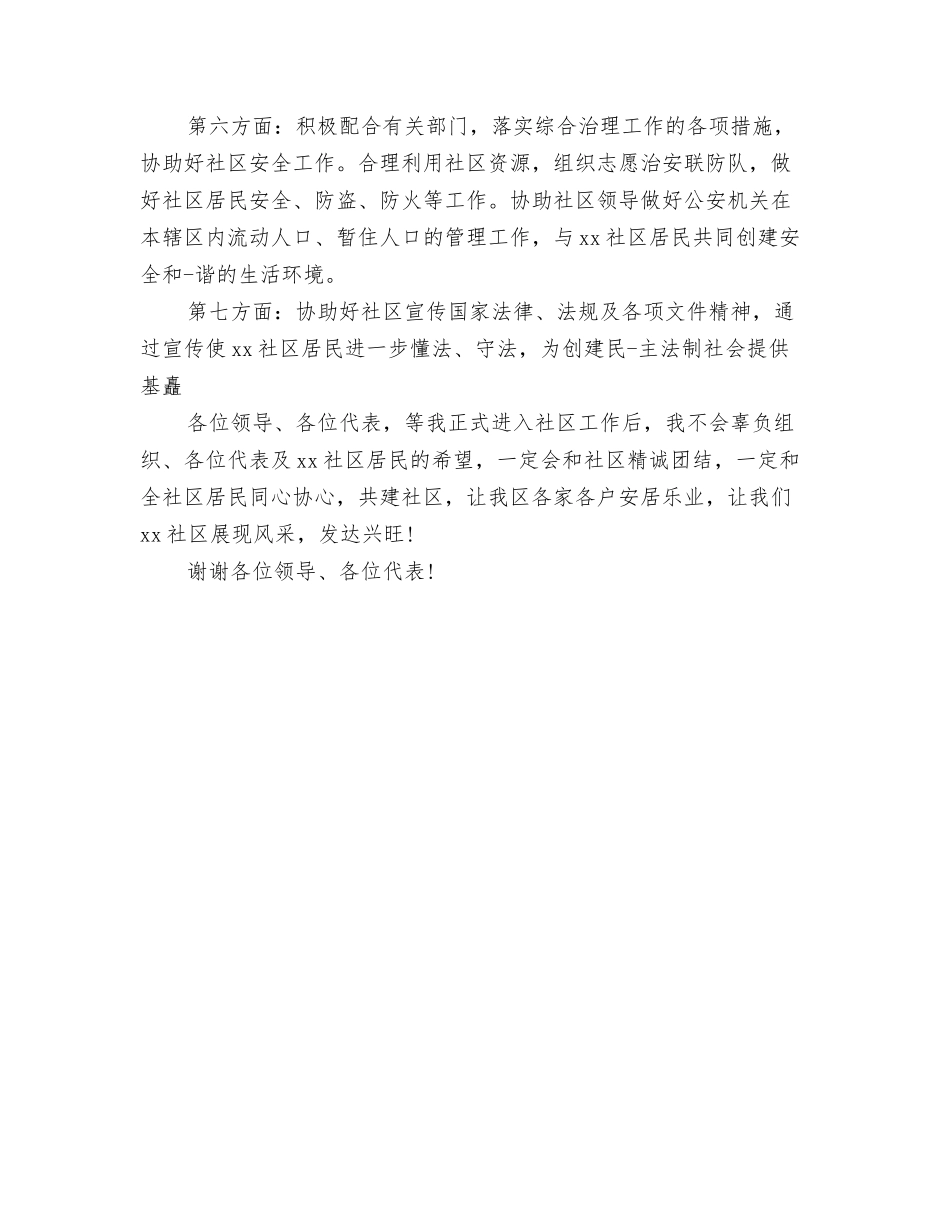 第六方面：积极配合有关部门，落实综合治理工作的各项措施，协助好社区安全工作。合理利用社区资源，组织志愿治安联防队，做好社区居民安全、防盗、防火等工作。协助社区领导做好公安机关在本辖区内流动人口、暂住人口的管理工作，与xx社区居民共同创建安全和-谐的生活环境。

第七方面：协助好社区宣传国家法律、法规及各项文件精神，通过宣传使xx社区居民进一步懂法、守法，为创建民-主法制社会提供基矗

各位领导、各位代表，等我正式进入社区工作后，我不会辜负组织、各位代表及xx社区居民的希望，一定会和社区精诚团结，一定和全社区居民同心协心，共建社区，让我区各家各户安居乐业，让我们xx社区展现风采，发达兴旺！

谢谢各位领导、各位代表！